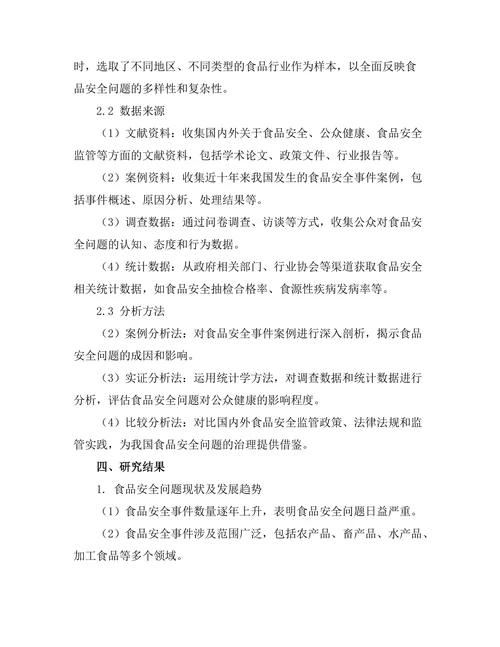 时，选取了不同地区、不同类型的食品行业作为样本，以全面反映食品安全问题的多样性和复杂性。

2.2 数据来源

（1）文献资料：收集国内外关于食品安全、公众健康、食品安全监管等方面的文献资料，包括学术论文、政策文件、行业报告等。

（2）案例资料：收集近十年来我国发生的食品安全事件案例，包括事件概述、原因分析、处理结果等。

（3）调查数据：通过问卷调查、访谈等方式，收集公众对食品安全问题的认知、态度和行为数据。

（4）统计数据：从政府相关部门、行业协会等渠道获取食品安全相关统计数据，如食品安全抽检合格率、食源性疾病发病率等。

2.3 分析方法

（2）案例分析法：对食品安全事件案例进行深入剖析，揭示食品安全问题的成因和影响。

（3）实证分析法：运用统计学方法，对调查数据和统计数据进行分析，评估食品安全问题对公众健康的影响程度。

（4）比较分析法：对比国内外食品安全监管政策、法律法规和监管实践，为我国食品安全问题的治理提供借鉴。

四、研究结果

1. 食品安全问题现状及发展趋势

（1）食品安全事件数量逐年上升，表明食品安全问题日益严重。

（2）食品安全事件涉及范围广泛，包括农产品、畜产品、水产品、加工食品等多个领域。